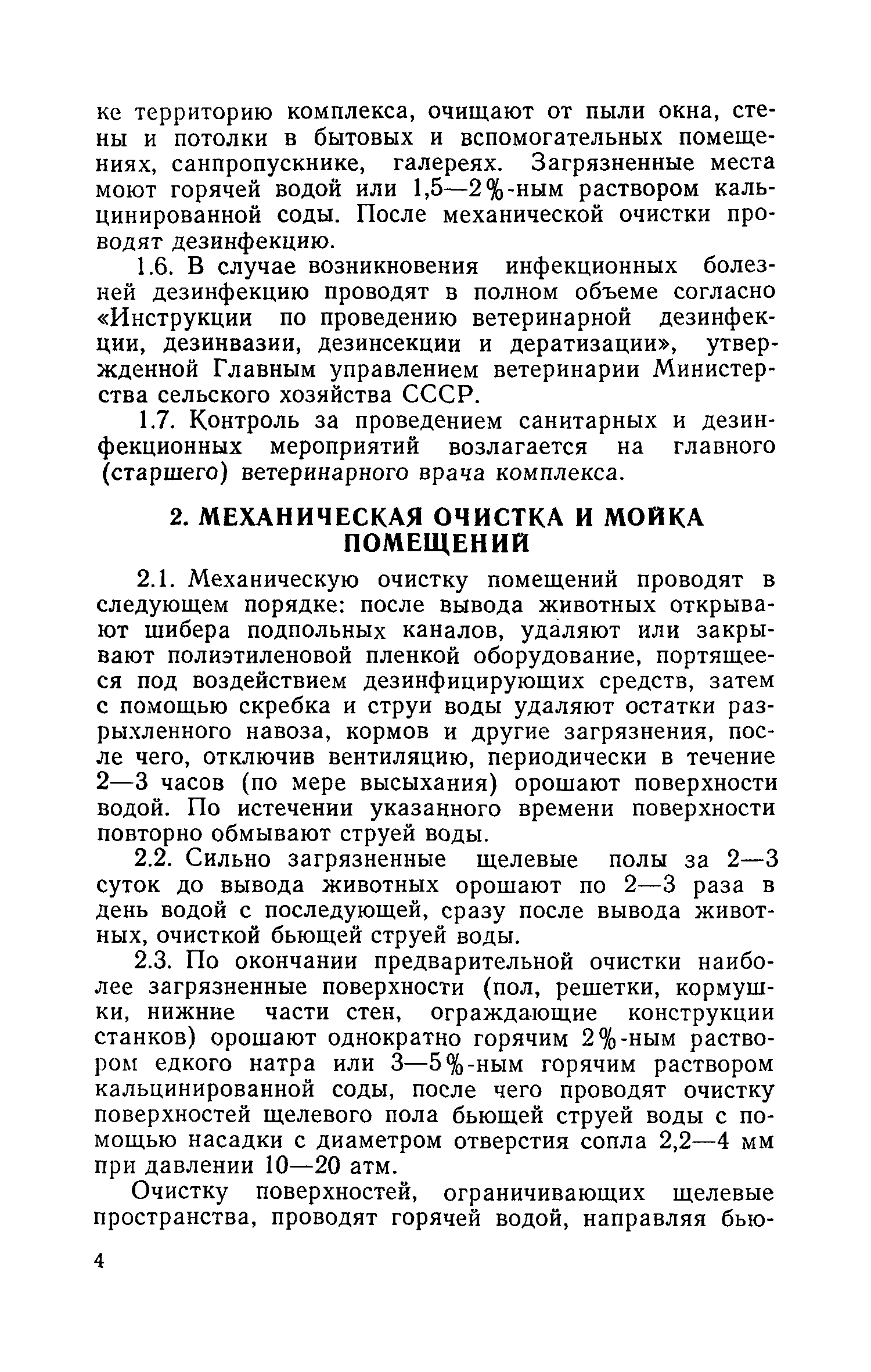 ке территорию комплекса, очищают от пыли окна, стены и потолки в бытовых и вспомогательных помещениях, санпропускнике, галереях. Загрязненные места моют горячей водой или 1,5—2%-ным раствором кальцинированной соды. После механической очистки проводят дезинфекцию.

1.6. В случае возникновения инфекционных болезней дезинфекцию проводят в полном объеме согласно «Инструкции по проведению ветеринарной дезинфекции, дезинвазии, дезинсекции и дератизации», утвержденной Главным управлением ветеринарии Министерства сельского хозяйства СССР.

1.7. Контроль за проведением санитарных и дезинфекционных мероприятий возлагается на главного (старшего) ветеринарного врача комплекса.

2. МЕХАНИЧЕСКАЯ ОЧИСТКА И МОЙКА ПОМЕЩЕНИЙ

2.1. Механическую очистку помещений проводят в следующем порядке: после вывода животных открывают шибера подпольных каналов, удаляют или закрывают полиэтиленовой пленкой оборудование, портящееся под воздействием дезинфицирующих средств, затем с помощью скребка и струи воды удаляют остатки разрыхленного навоза, кормов и другие загрязнения, после чего, отключив вентиляцию, периодически в течение 2—3 часов (по мере высыхания) орошают поверхности водой. По истечении указанного времени поверхности повторно обмывают струей воды.

2.2. Сильно загрязненные щелевые полы за 2—3 суток до вывода животных орошают по 2—3 раза в день водой с последующей, сразу после вывода животных, очисткой бьющей струей воды.

2.3. По окончании предварительной очистки наиболее загрязненные поверхности (пол, решетки, кормушки, нижние части стен, ограждающие конструкции станков) орошают однократно горячим 2%-ным раствором едкого натра или 3—5%-ным горячим раствором кальцинированной соды, после чего проводят очистку поверхностей щелевого пола бьющей струей воды с помощью насадки с диаметром отверстия сопла 2,2—4 мм при давлении 10—20 атм.

Очистку поверхностей, ограничивающих щелевые пространства, проводят горячей водой, направляя бью-

4